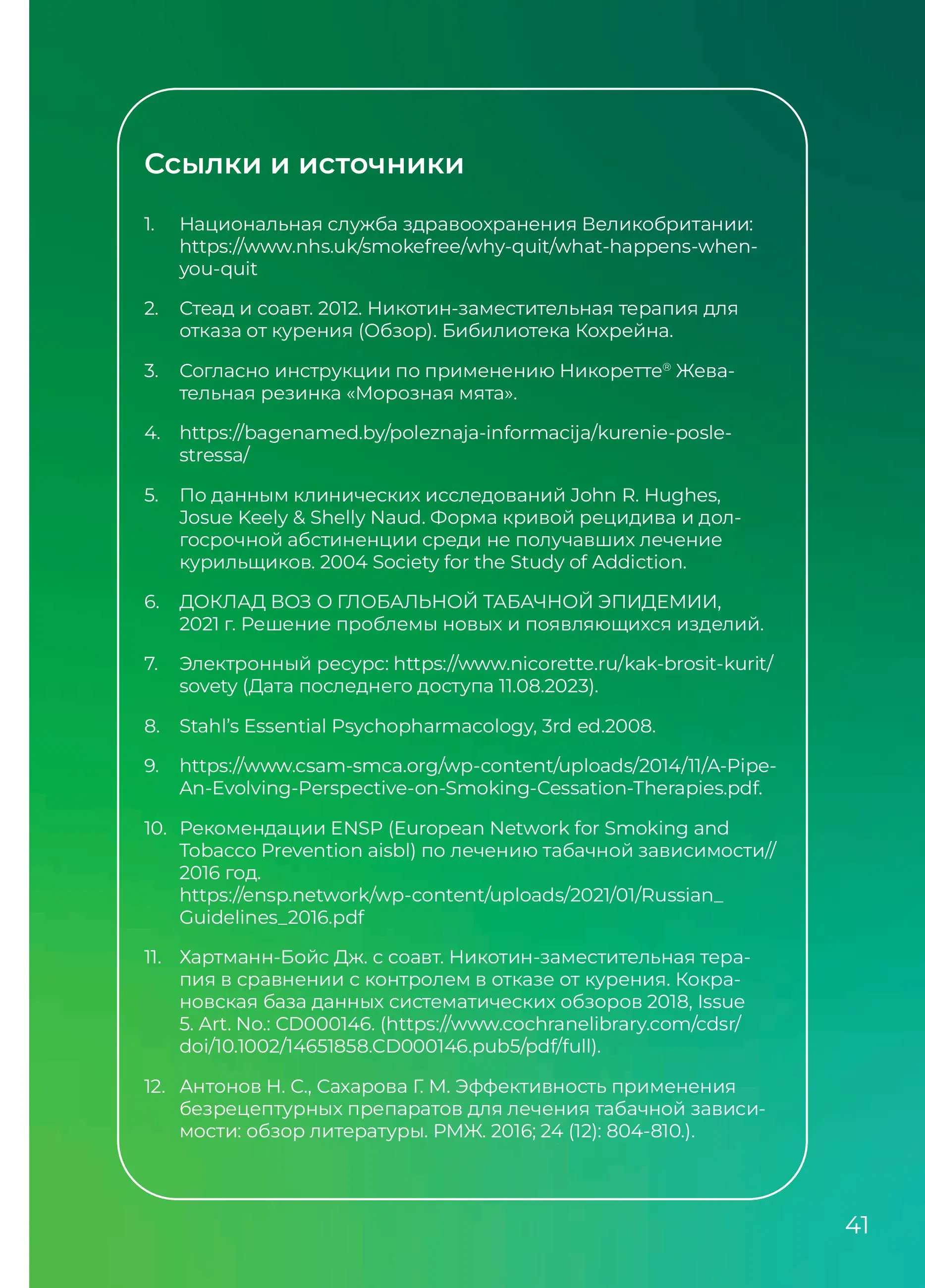 Ссылки и источники

1. Национальная служба здравоохранения Великобритании: https://www.nhs.uk/smokefree/why-quit/what-happens-when-you-quit

2. Стеад и соавт. 2012. Никотин-заместительная терапия для отказа от курения (Обзор). Бибилиотека Кохрейна.

3. Согласно инструкции по применению Никоретте® Жевательная резинка «Морозная мята».

4. https://bagenamed.by/poleznaja-informacija/kurenie-posle-stressa/

5. По данным клинических исследований John R. Hughes, Josue Keely & Shelly Naud. Форма кривой рецидива и долгосрочной абстиненции среди не получавших лечение курильщиков. 2004 Society for the Study of Addiction.

6. ДОКЛАД ВОЗ О ГЛОБАЛЬНОЙ ТАБАЧНОЙ ЭПИДЕМИИ, 2021 г. Решение проблемы новых и появляющихся изделий.

7. Электронный ресурс: https://www.nicorette.ru/kak-brosit-kurit/sovety (Дата последнего доступа 11.08.2023).

8. Stahl's Essential Psychopharmacology, 3rd ed.2008.

9. https://www.csam-smca.org/wp-content/uploads/2014/11/A-Pipe-An-Evolving-Perspective-on-Smoking-Cessation-Therapies.pdf.

10. Рекомендации ENSP (European Network for Smoking and Tobacco Prevention aisbl) по лечению табачной зависимости// 2016 год. https://ensp.network/wp-content/uploads/2021/01/Russian_Guidelines_2016.pdf

11. Хартманн-Бойс Дж. с соавт. Никотин-заместительная терапия в сравнении с контролем в отказе от курения. Кокрановская база данных систематических обзоров 2018, Issue 5. Art. No.: CD000146. (https://www.cochranelibrary.com/cdsr/doi/10.1002/14651858.CD000146.pub5/pdf/full).

12. Антонов Н. С., Сахарова Г. М. Эффективность применения безрецептурных препаратов для лечения табачной зависимости: обзор литературы. РМЖ. 2016; 24 (12): 804-810.).

41